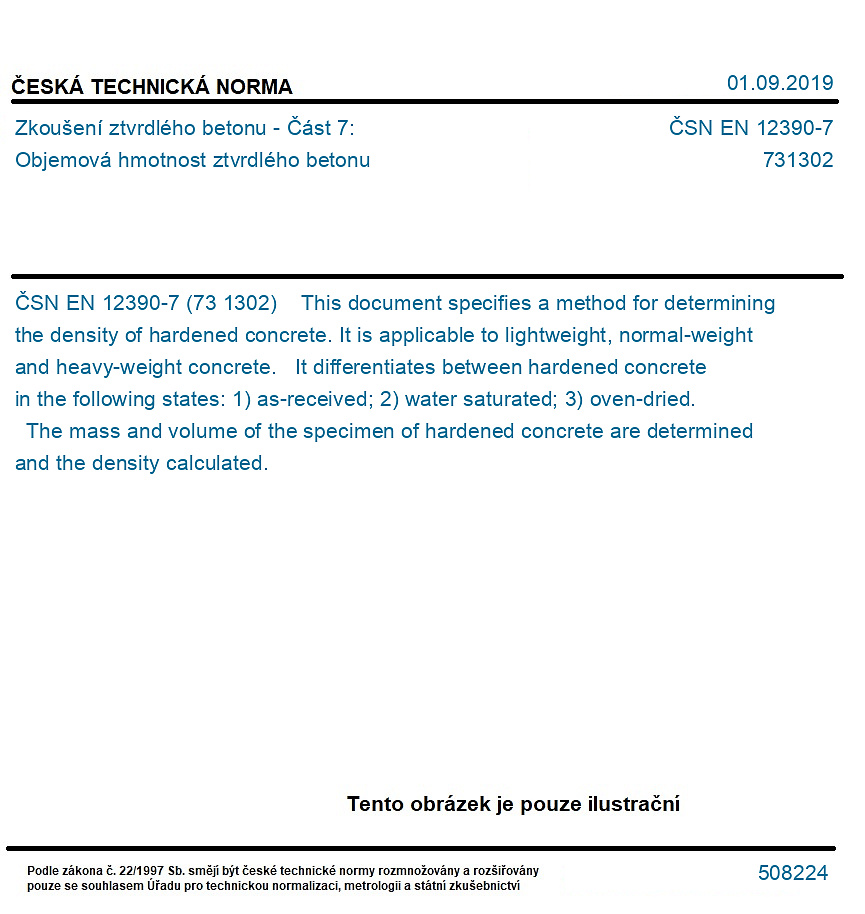 ČESKÁ TECHNICKÁ NORMA
01.09.2019

Zkoušení ztvrdlého betonu - Část 7:
Objemová hmotnost ztvrdlého betonu
ČSN EN 12390-7
731302

ČSN EN 12390-7 (73 1302) This document specifies a method for determining the density of hardened concrete. It is applicable to lightweight, normal-weight and heavy-weight concrete. It differentiates between hardened concrete in the following states: 1) as-received; 2) water saturated; 3) oven-dried. The mass and volume of the specimen of hardened concrete are determined and the density calculated.

Tento obrázek je pouze ilustrační

Podle zákona č. 22/1997 Sb. smějí být české technické normy rozmnožovány a rozšiřovány pouze se souhlasem Úřadu pro technickou normalizaci, metrologii a státní zkušebnictví
508224